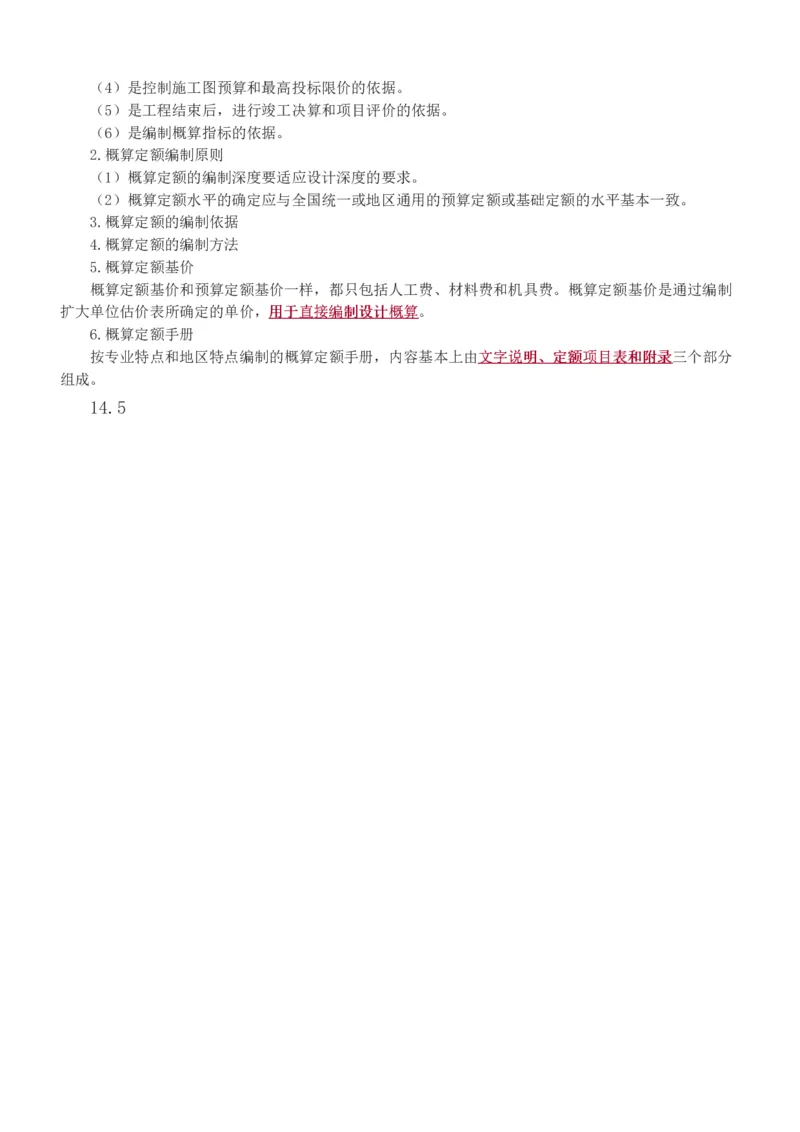 （4）是控制施工图预算和最高投标限价的依据。
（5）是工程结束后，进行竣工决算和项目评价的依据。
（6）是编制概算指标的依据。
2.概算定额编制原则
（1）概算定额的编制深度要适应设计深度的要求。
（2）概算定额水平的确定应与全国统一或地区通用的预算定额或基础定额的水平基本一致。
3.概算定额的编制依据
4.概算定额的编制方法
5.概算定额基价
概算定额基价和预算定额基价一样，都只包括人工费、材料费和机具费。概算定额基价是通过编制扩大单位估价表所确定的单价，用于直接编制设计概算。
6.概算定额手册
按专业特点和地区特点编制的概算定额手册，内容基本上由文字说明、定额项目表和附录三个部分组成。
14.5